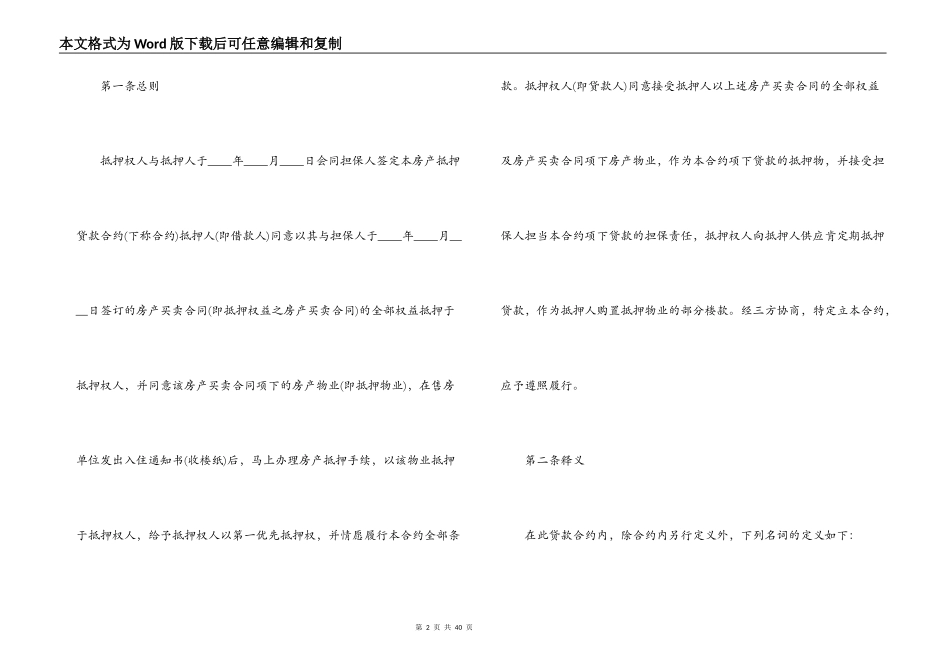 本文格式为Word版下载后可任意编辑和复制

第一条总则

抵押权人与抵押人于____年____月____日会同担保人签定本房产抵押贷款合约(下称合约)抵押人(即借款人)同意以其与担保人于____年____月____日签订的房产买卖合同(即抵押权益之房产买卖合同)的全部权益抵押于抵押权人，并同意该房产买卖合同项下的房产物业(即抵押物业)，在售房单位发出入住通知书(收楼纸)后，马上办理房产抵押手续，以该物业抵押于抵押权人，给予抵押权人以第一优先抵押权，并情愿履行本合约全部条款。抵押权人(即贷款人)同意接受抵押人以上述房产买卖合同的全部权益及房产买卖合同项下房产物业，作为本合约项下贷款的抵押物，并接受担保人担当本合约项下贷款的担保责任，抵押权人向抵押人供应肯定期抵押贷款，作为抵押人购置抵押物业的部分楼款。经三方协商，特定立本合约，应予遵照履行。

第二条释义

在此贷款合约内，除合约内另行定义外，下列名词的定义如下:

第 2 页 共 40 页